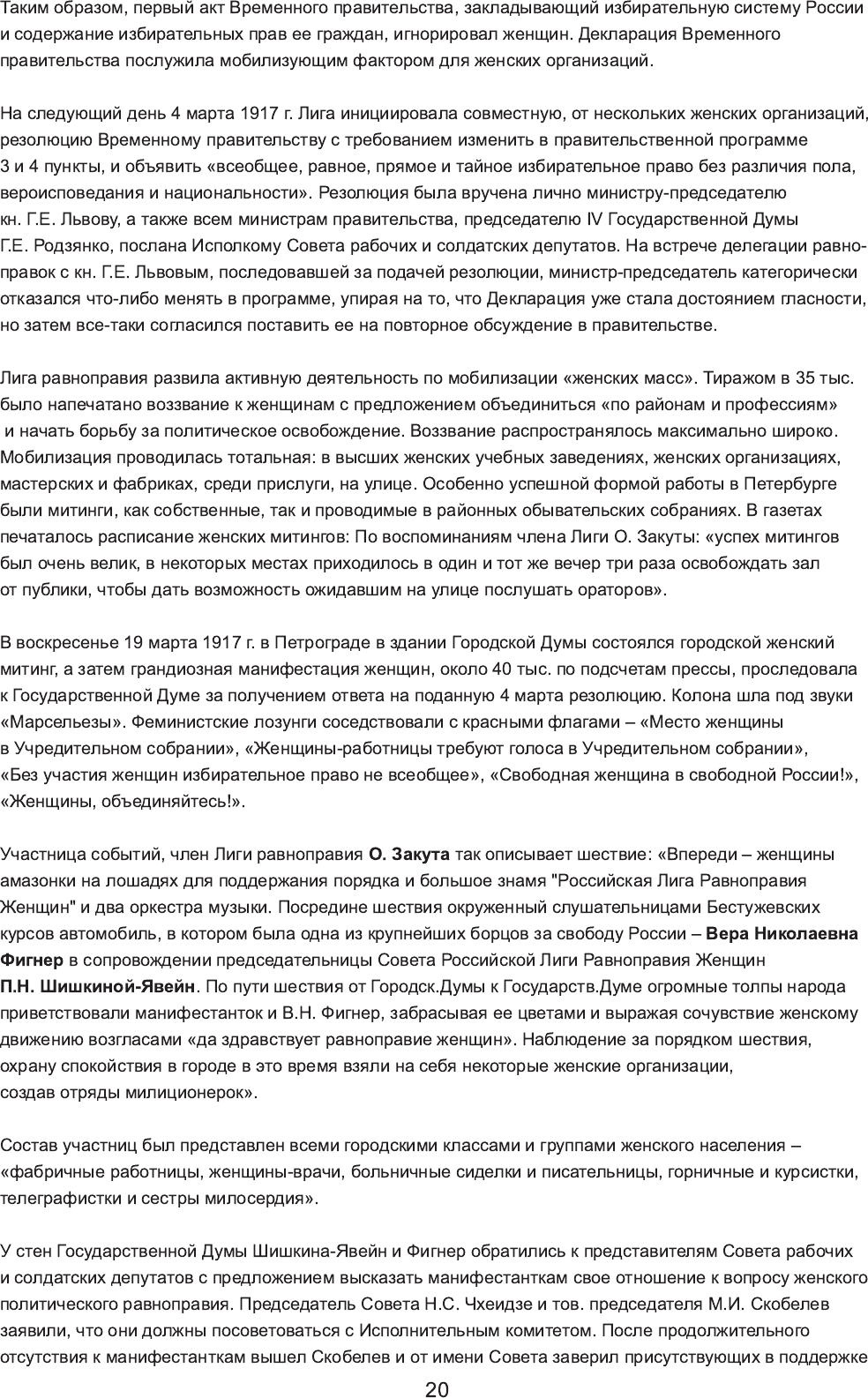 Таким образом, первый акт Временного правительства, закладывающий избирательную систему России и содержание избирательных прав ее граждан, игнорировал женщин. Декларация Временного правительства послужила мобилизующим фактором для женских организаций.

На следующий день 4 марта 1917 г. Лига инициировала совместную, от нескольких женских организаций, резолюцию Временному правительству с требованием изменить в правительственной программе 3 и 4 пункты, и объявить «всеобщее, равное, прямое и тайное избирательное право без различия пола, вероисповедания и национальности». Резолюция была вручена лично министру-председателю кн. Г.Е. Львову, а также всем министрам правительства, председателю IV Государственной Думы Г.Е. Родзянко, послана Исполкому Совета рабочих и солдатских депутатов. На встрече делегации равноправок с кн. Г.Е. Львовым, последовавшей за подачей резолюции, министр-председатель категорически отказался что-либо менять в программе, упирая на то, что Декларация уже стала достоянием гласности, но затем все-таки согласился поставить ее на повторное обсуждение в правительстве.

Лига равноправия развила активную деятельность по мобилизации «женских масс». Тиражом в 35 тыс. было напечатано воззвание к женщинам с предложением объединиться «по районам и профессиям» и начать борьбу за политическое освобождение. Воззвание распространялось максимально широко. Мобилизация проводилась тотальная: в высших женских учебных заведениях, женских организациях, мастерских и фабриках, среди прислуги, на улице. Особенно успешной формой работы в Петербурге были митинги, как собственные, так и проводимые в районных обывательских собраниях. В газетах печаталось расписание женских митингов: По воспоминаниям члена Лиги О. Закуты: «успех митингов был очень велик, в некоторых местах приходилось в один и тот же вечер три раза освобождать зал от публики, чтобы дать возможность ожидавшим на улице послушать ораторов».

В воскресенье 19 марта 1917 г. в Петрограде в здании Городской Думы состоялся городской женский митинг, а затем грандиозная манифестация женщин, около 40 тыс. по подсчетам прессы, проследовала к Государственной Думе за получением ответа на поданную 4 марта резолюцию. Колона шла под звуки «Марсельезы». Феминистские лозунги соседствовали с красными флагами – «Место женщины в Учредительном собрании», «Женщины-работницы требуют голоса в Учредительном собрании», «Без участия женщин избирательное право не всеобщее», «Свободная женщина в свободной России!», «Женщины, объединяйтесь!».

Участница событий, член Лиги равноправия О. Закута так описывает шествие: «Впереди – женщины амазонки на лошадях для поддержания порядка и большое знамя "Российская Лига Равноправия Женщин" и два оркестра музыки. Посредине шествия окруженный слушательницами Бестужевских курсов автомобиль, в котором была одна из крупнейших борцов за свободу России – Вера Николаевна Фигнер в сопровождении председательницы Совета Российской Лиги Равноправия Женщин П.Н. Шишкиной-Явейн. По пути шествия от Городск.Думы к Государств.Думе огромные толпы народа приветствовали манифестанток и В.Н. Фигнер, забрасывая ее цветами и выражая сочувствие женскому движению возгласами «да здравствует равноправие женщин». Наблюдение за порядком шествия, охрану спокойствия в городе в это время взяли на себя некоторые женские организации, создав отряды милиционерок».

Состав участниц был представлен всеми городскими классами и группами женского населения – «фабричные работницы, женщины-врачи, больничные сиделки и писательницы, горничные и курсистки, телеграфистки и сестры милосердия».

У стен Государственной Думы Шишкина-Явейн и Фигнер обратились к представителям Совета рабочих и солдатских депутатов с предложением высказать манифестанткам свое отношение к вопросу женского политического равноправия. Председатель Совета Н.С. Чхеидзе и тов. председателя М.И. Скобелев заявили, что они должны посоветоваться с Исполнительным комитетом. После продолжительного отсутствия к манифестанткам вышел Скобелев и от имени Совета заверил присутствующих в поддержке

20